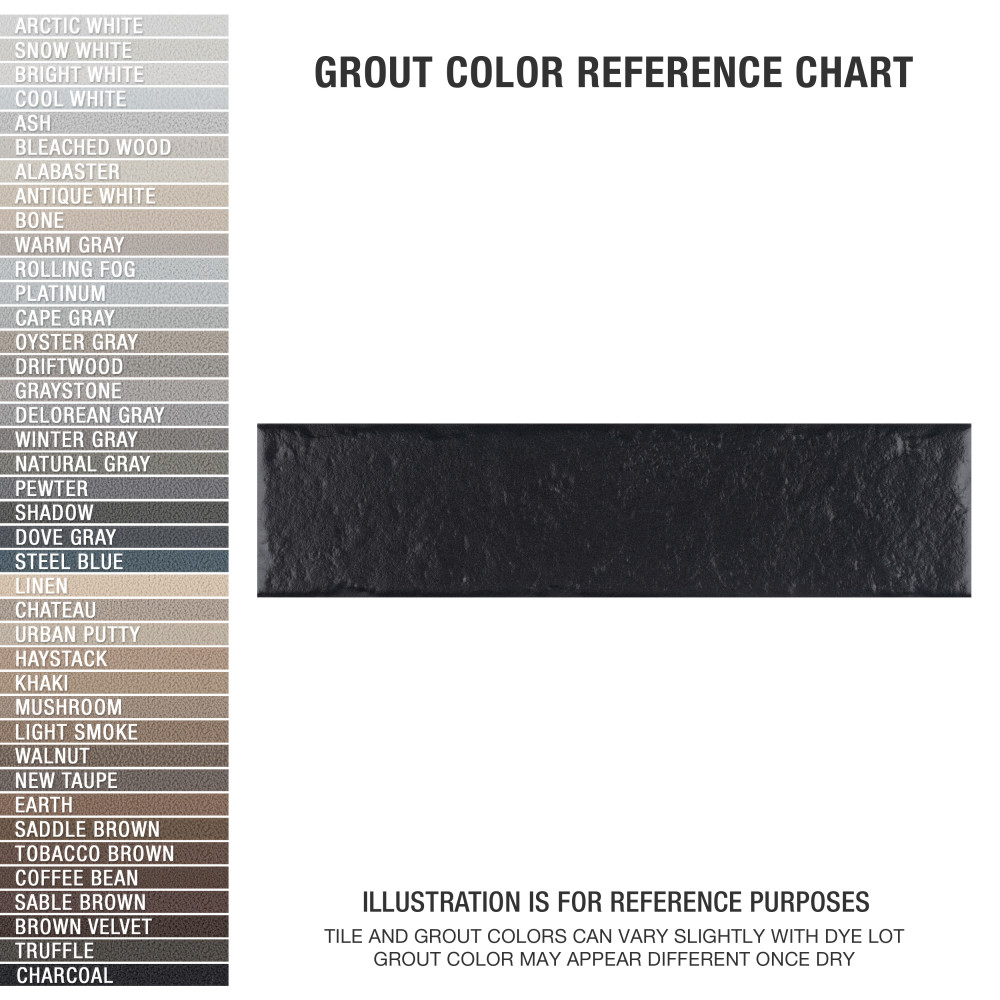 ARCTIC WHITE
SNOW WHITE
BRIGHT WHITE
COOL WHITE
ASH
BLEACHED WOOD
ALABASTER
ANTIQUE WHITE
BONE
WARM GRAY
ROLLING FOG
PLATINUM
CAPE GRAY
OYSTER GRAY
DRIFTWOOD
GRAYSTONE
DELOREAN GRAY
WINTER GRAY
NATURAL GRAY
PEWTER
SHADOW
DOVE GRAY
STEEL BLUE
LINEN
CHATEAU
URBAN PUTTY
HAYSTACK
KHAKI
MUSHROOM
LIGHT SMOKE
WALNUT
NEW TAUPE
EARTH
SADDLE BROWN
TOBACCO BROWN
COFFEE BEAN
SABLE BROWN
BROWN VELVET
TRUFFLE
CHARCOAL

GROUT COLOR REFERENCE CHART

ILLUSTRATION IS FOR REFERENCE PURPOSES
TILE AND GROUT COLORS CAN VARY SLIGHTLY WITH DYE LOT
GROUT COLOR MAY APPEAR DIFFERENT ONCE DRY